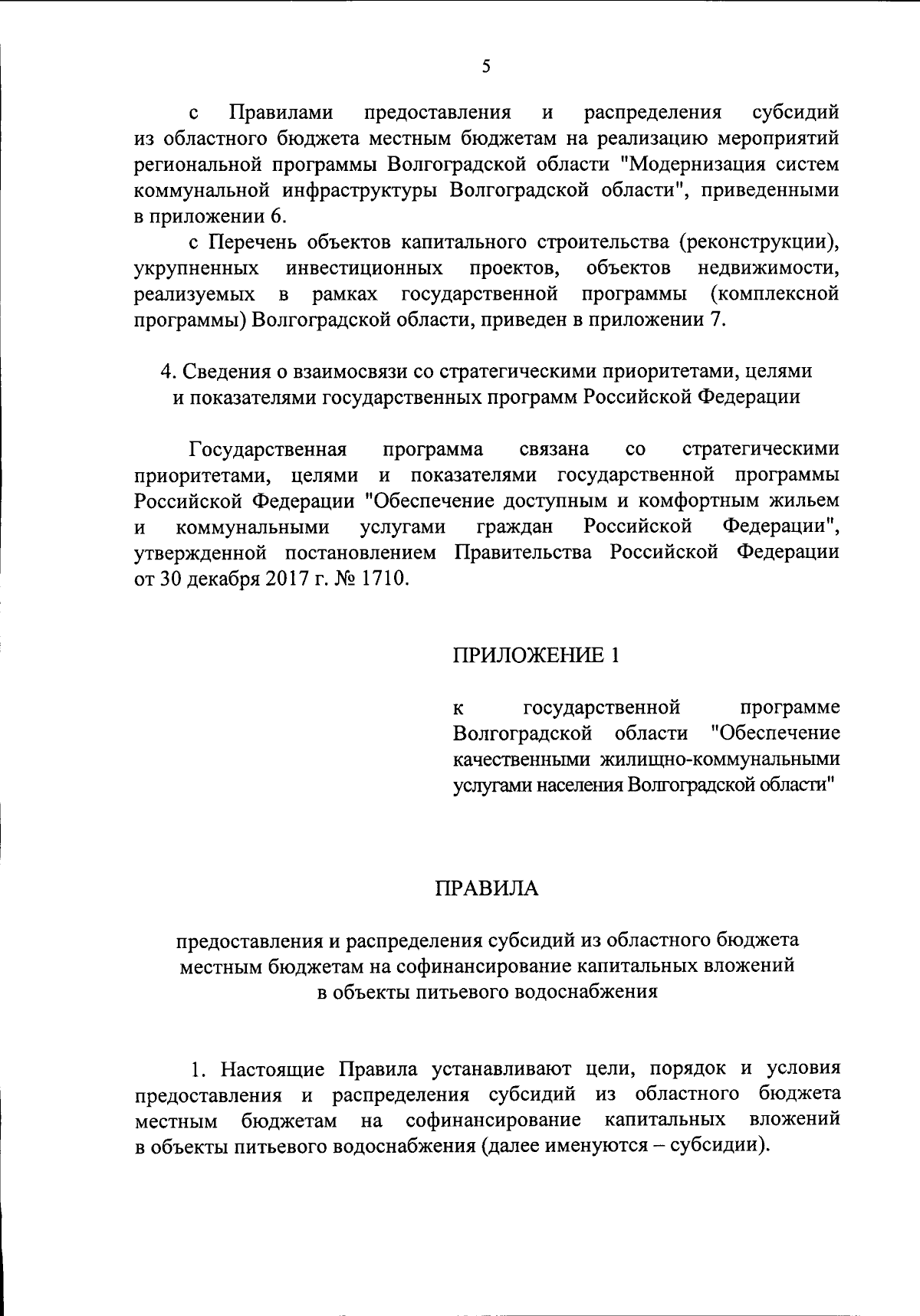 5

с Правилами предоставления и распределения субсидий из областного бюджета местным бюджетам на реализацию мероприятий региональной программы Волгоградской области "Модернизация систем коммунальной инфраструктуры Волгоградской области", приведенными в приложении 6.

с Перечень объектов капитального строительства (реконструкции), укрупненных инвестиционных проектов, объектов недвижимости, реализуемых в рамках государственной программы (комплексной программы) Волгоградской области, приведен в приложении 7.

4. Сведения о взаимосвязи со стратегическими приоритетами, целями и показателями государственных программ Российской Федерации

Государственная программа связана со стратегическими приоритетами, целями и показателями государственной программы Российской Федерации "Обеспечение доступным и комфортным жильем и коммунальными услугами граждан Российской Федерации", утвержденной постановлением Правительства Российской Федерации от 30 декабря 2017 г. № 1710.

ПРИЛОЖЕНИЕ 1

к государственной программе Волгоградской области "Обеспечение качественными жилищно-коммунальными услугами населения Волгоградской области"

ПРАВИЛА

предоставления и распределения субсидий из областного бюджета местным бюджетам на софинансирование капитальных вложений в объекты питьевого водоснабжения

1. Настоящие Правила устанавливают цели, порядок и условия предоставления и распределения субсидий из областного бюджета местным бюджетам на софинансирование капитальных вложений в объекты питьевого водоснабжения (далее именуются – субсидии).